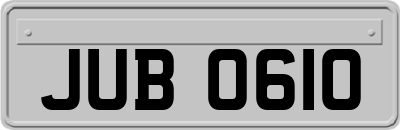 JUB 0610